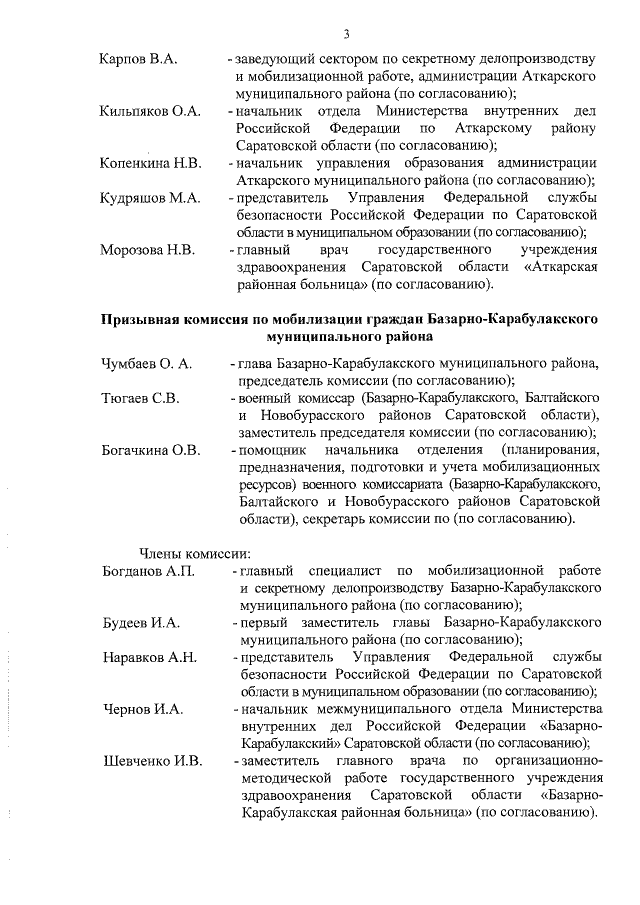 3

Карпов В.А. - заведующий сектором по секретному делопроизводству и мобилизационной работе, администрации Аткарского муниципального района (по согласованию);

Кильпяков О.А. - начальник отдела Министерства внутренних дел Российской Федерации по Аткарскому району Саратовской области (по согласованию);

Копенкина Н.В. - начальник управления образования администрации Аткарского муниципального района (по согласованию);

Кудряшов М.А. - представитель Управления Федеральной службы безопасности Российской Федерации по Саратовской области в муниципальном образовании (по согласованию);

Морозова Н.В. - главный врач государственного учреждения здравоохранения Саратовской области «Аткарская районная больница» (по согласованию).

Призывная комиссия по мобилизации граждан Базарно-Карабулакского муниципального района

Чумбаев О. А. - глава Базарно-Карабулакского муниципального района, председатель комиссии (по согласованию);

Тюгаев С.В. - военный комиссар (Базарно-Карабулакского, Балтайского и Новобурасского районов Саратовской области), заместитель председателя комиссии (по согласованию);

Богачкина О.В. - помощник начальника отделения (планирования, предназначения, подготовки и учета мобилизационных ресурсов) военного комиссариата (Базарно-Карабулакского, Балтайского и Новобурасского районов Саратовской области), секретарь комиссии по (по согласованию).

Члены комиссии:

Богданов А.П. - главный специалист по мобилизационной работе и секретному делопроизводству Базарно-Карабулакского муниципального района (по согласованию);

Будеев И.А. - первый заместитель главы Базарно-Карабулакского муниципального района (по согласованию);

Наравков А.Н. - представитель Управления Федеральной службы безопасности Российской Федерации по Саратовской области в муниципальном образовании (по согласованию);

Чернов И.А. - начальник межмуниципального отдела Министерства внутренних дел Российской Федерации «Базарно-Карабулакский» Саратовской области (по согласованию);

Шевченко И.В. - заместитель главного врача по организационно-методической работе государственного учреждения здравоохранения Саратовской области «Базарно-Карабулакская районная больница» (по согласованию).